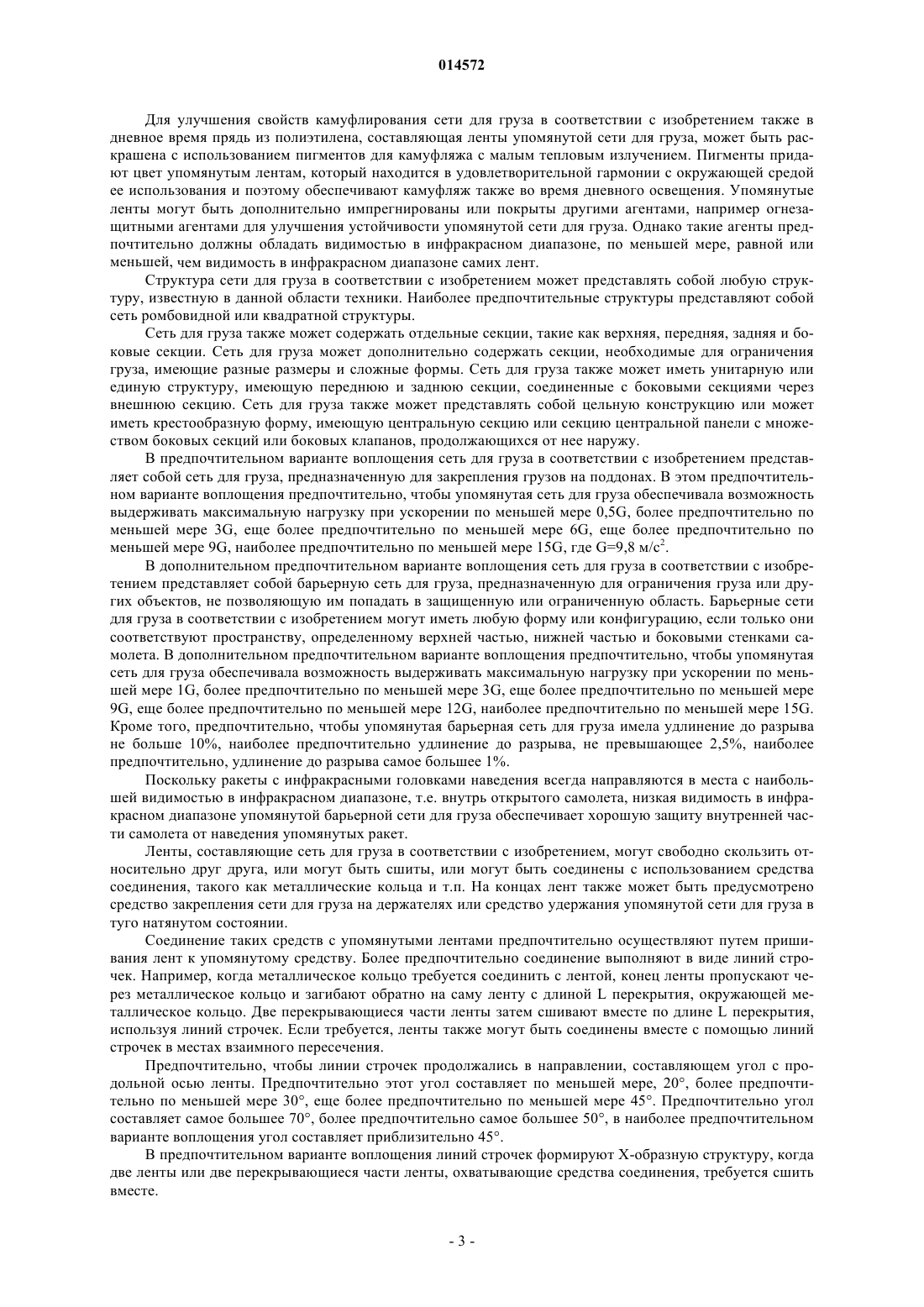 014572

Для улучшения свойств камуфлирования сети для груза в соответствии с изобретением также в дневное время прядь из полиэтилена, составляющая ленты упомянутой сети для груза, может быть раскрашена с использованием пигментов для камуфляжа с малым тепловым излучением. Пигменты придают цвет упомянутым лентам, который находится в удовлетворительной гармонии с окружающей средой ее использования и поэтому обеспечивают камуфляж также во время дневного освещения. Упомянутые ленты могут быть дополнительно импрегнированы или покрыты другими агентами, например огнезащитными агентами для улучшения устойчивости упомянутой сети для груза. Однако такие агенты предпочтительно должны обладать видимостью в инфракрасном диапазоне, по меньшей мере, равной или меньшей, чем видимость в инфракрасном диапазоне самих лент.

Структура сети для груза в соответствии с изобретением может представлять собой любую структуру, известную в данной области техники. Наиболее предпочтительные структуры представляют собой сеть ромбовидной или квадратной структуры.

Сеть для груза также может содержать отдельные секции, такие как верхняя, передняя, задняя и боковые секции. Сеть для груза может дополнительно содержать секции, необходимые для ограничения груза, имеющие разные размеры и сложные формы. Сеть для груза также может иметь унитарную или единую структуру, имеющую переднюю и заднюю секции, соединенные с боковыми секциями через внешнюю секцию. Сеть для груза также может представлять собой цельную конструкцию или может иметь крестообразную форму, имеющую центральную секцию или секцию центральной панели с множеством боковых секций или боковых клапанов, продолжающихся от нее наружу.

В предпочтительном варианте воплощения сеть для груза в соответствии с изобретением представляет собой сеть для груза, предназначенную для закрепления грузов на поддонах. В этом предпочтительном варианте воплощения предпочтительно, чтобы упомянутая сеть для груза обеспечивала возможность выдерживать максимальную нагрузку при ускорении по меньшей мере 0,5G, более предпочтительно по меньшей мере 3G, еще более предпочтительно по меньшей мере 6G, еще более предпочтительно по меньшей мере 9G, наиболее предпочтительно по меньшей мере 15G, где G=9,8 м/с$^2$.

В дополнительном предпочтительном варианте воплощения сеть для груза в соответствии с изобретением представляет собой барьерную сеть для груза, предназначенную для ограничения груза или других объектов, не позволяющую им попадать в защищенную или ограниченную область. Барьерные сети для груза в соответствии с изобретением могут иметь любую форму или конфигурацию, если только они соответствуют пространству, определенному верхней частью, нижней частью и боковыми стенками самолета. В дополнительном предпочтительном варианте воплощения предпочтительно, чтобы упомянутая сеть для груза обеспечивала возможность выдерживать максимальную нагрузку при ускорении по меньшей мере 1G, более предпочтительно по меньшей мере 3G, еще более предпочтительно по меньшей мере 9G, еще более предпочтительно по меньшей мере 12G, наиболее предпочтительно по меньшей мере 15G. Кроме того, предпочтительно, чтобы упомянутая барьерная сеть для груза имела удлинение до разрыва не больше 10%, наиболее предпочтительно удлинение до разрыва, не превышающее 2,5%, наиболее предпочтительно, удлинение до разрыва самое большее 1%.

Поскольку ракеты с инфракрасными головками наведения всегда направляются в места с наибольшей видимостью в инфракрасном диапазоне, т.е. внутрь открытого самолета, низкая видимость в инфракрасном диапазоне упомянутой барьерной сети для груза обеспечивает хорошую защиту внутренней части самолета от наведения упомянутых ракет.

Ленты, составляющие сеть для груза в соответствии с изобретением, могут свободно скользить относительно друг друга, или могут быть сшиты, или могут быть соединены с использованием средства соединения, такого как металлические кольца и т.п. На концах лент также может быть предусмотрено средство закрепления сети для груза на держателях или средство удержания упомянутой сети для груза в туго натянутом состоянии.

Соединение таких средств с упомянутыми лентами предпочтительно осуществляют путем пришивания лент к упомянутому средству. Более предпочтительно соединение выполняют в виде линий строчек. Например, когда металлическое кольцо требуется соединить с лентой, конец ленты пропускают через металлическое кольцо и загибают обратно на саму ленту с длиной L перекрытия, окружающей металлическое кольцо. Две перекрывающиеся части ленты затем сшивают вместе по длине L перекрытия, используя линий строчек. Если требуется, ленты также могут быть соединены вместе с помощью линий строчек в местах взаимного пересечения.

Предпочтительно, чтобы линии строчек продолжались в направлении, составляющем угол с продольной осью ленты. Предпочтительно этот угол составляет по меньшей мере, 20°, более предпочтительно по меньшей мере 30°, еще более предпочтительно по меньшей мере 45°. Предпочтительно угол составляет самое большее 70°, более предпочтительно самое большее 50°, в наиболее предпочтительном варианте воплощения угол составляет приблизительно 45°.

В предпочтительном варианте воплощения линий строчек формируют X-образную структуру, когда две ленты или две перекрывающиеся части ленты, охватывающие средства соединения, требуется сшить вместе.

- 3 -